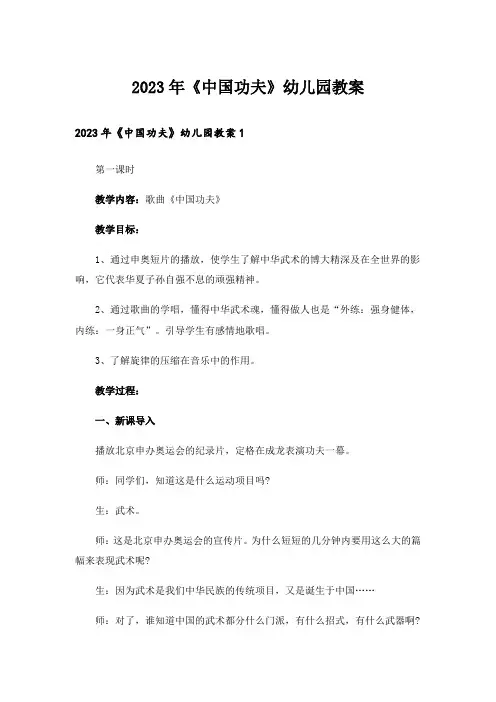 2023年《中国功夫》幼儿园教案

2023年《中国功夫》幼儿园教案1

第一课时

教学内容：歌曲《中国功夫》

教学目标：

1、通过申奥短片的播放，使学生了解中华武术的博大精深及在全世界的影响，它代表华夏子孙自强不息的顽强精神。

2、通过歌曲的学唱，懂得中华武术魂，懂得做人也是“外练：强身健体，内练：一身正气”。引导学生有感情地歌唱。

3、了解旋律的压缩在音乐中的作用。

教学过程：

一、新课导入

播放北京申办奥运会的纪录片，定格在成龙表演功夫一幕。

师：同学们，知道这是什么运动项目吗?

生：武术。

师：这是北京申办奥运会的宣传片。为什么短短的几分钟内要用这么大的篇幅来表现武术呢?

生：因为武术是我们中华民族的传统项目，又是诞生于中国……

师：对了，谁知道中国的武术都分什么门派，有什么招式，有什么武器啊?